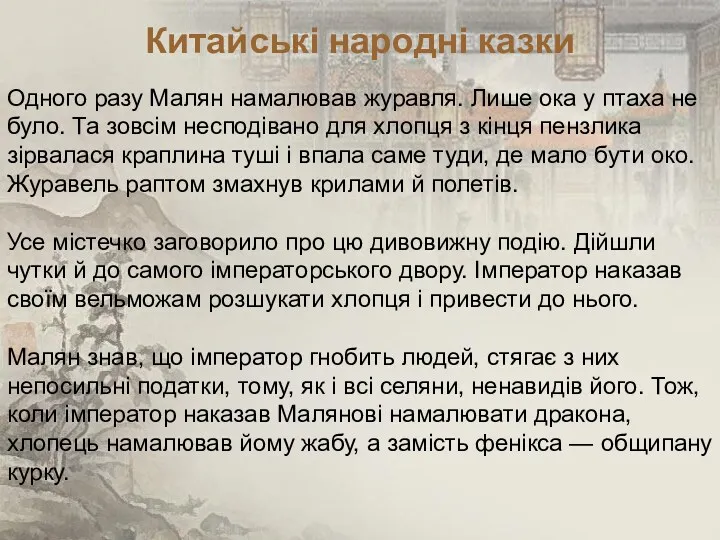 Китайські народні казки

Одного разу Малян намалював журавля. Лише ока у птаха не було. Та зовсім несподівано для хлопця з кінця пензлика зірвалася краплина туші і впала саме туди, де мало бути око. Журавель раптом змахнув крилами й полетів.

Усе містечко заговорило про цю дивовижну подію. Дійшли чутки й до самого імператорського двору. Імператор наказав своїм вельможам розшукати хлопця і привести до нього.

Малян знав, що імператор гнобить людей, стягає з них непосильні податки, тому, як і всі селяни, ненавидів його. Тож, коли імператор наказав Малянові намалювати дракона, хлопець намалював йому жабу, а замість фенікса — общипану курку.